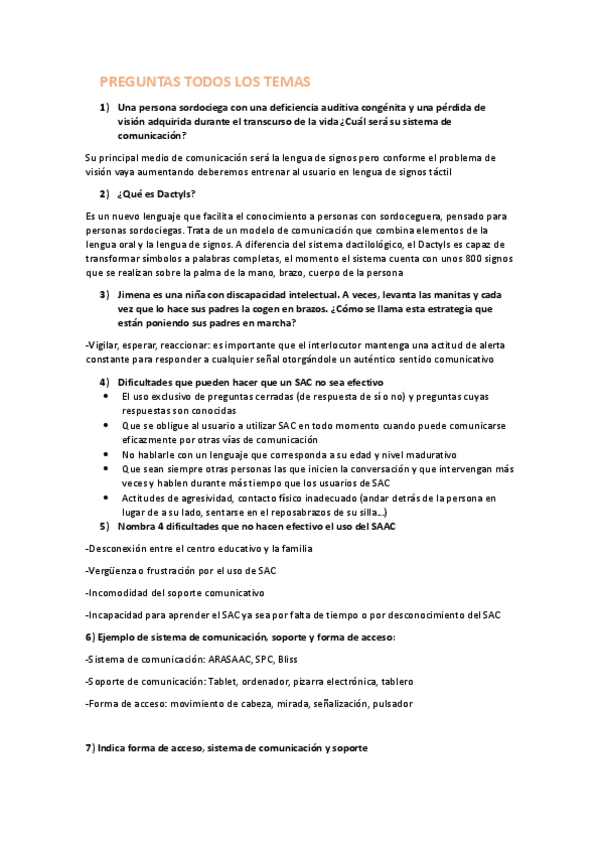 PREGUNTAS TODOS LOS TEMAS

1) Una persona sordociega con una deficiencia auditiva congénita y una pérdida de visión adquirida durante el transcurso de la vida ¿Cuál será su sistema de comunicación?

Su principal medio de comunicación será la lengua de signos pero conforme el problema de visión vaya aumentando deberemos entrenar al usuario en lengua de signos táctil

2) ¿Qué es Dactyls?

Es un nuevo lenguaje que facilita el conocimiento a personas con sordoceguera, pensado para personas sordociegas. Trata de un modelo de comunicación que combina elementos de la lengua oral y la lengua de signos. A diferencia del sistema dactilológico, el Dactyls es capaz de transformar símbolos a palabras completas, el momento el sistema cuenta con unos 800 signos que se realizan sobre la palma de la mano, brazo, cuerpo de la persona

3) Jimena es una niña con discapacidad intelectual. A veces, levanta las manitas y cada vez que lo hace sus padres la cogen en brazos. ¿Cómo se llama esta estrategia que están poniendo sus padres en marcha?

-Vigilar, esperar, reaccionar: es importante que el interlocutor mantenga una actitud de alerta constante para responder a cualquier señal otorgándole un auténtico sentido comunicativo

4) Dificultades que pueden hacer que un SAC no sea efectivo
• El uso exclusivo de preguntas cerradas (de respuesta de sí o no) y preguntas cuyas respuestas son conocidas
• Que se obligue al usuario a utilizar SAC en todo momento cuando puede comunicarse eficazmente por otras vías de comunicación
• No hablarle con un lenguaje que corresponda a su edad y nivel madurativo
• Que sean siempre otras personas las que inicien la conversación y que intervengan más veces y hablen durante más tiempo que los usuarios de SAC
• Actitudes de agresividad, contacto físico inadecuado (andar detrás de la persona en lugar de a su lado, sentarse en el reposabrazos de su silla...)
5) Nombra 4 dificultades que no hacen efectivo el uso del SAAC

-Desconexión entre el centro educativo y la familia

-Vergüenza o frustración por el uso de SAC

-Incomodidad del soporte comunicativo

-Incapacidad para aprender el SAC ya sea por falta de tiempo o por desconocimiento del SAC

6) Ejemplo de sistema de comunicación, soporte y forma de acceso:

-Sistema de comunicación: ARASAAC, SPC, Bliss

-Soporte de comunicación: Tablet, ordenador, pizarra electrónica, tablero

-Forma de acceso: movimiento de cabeza, mirada, señalización, pulsador

7) Indica forma de acceso, sistema de comunicación y soporte